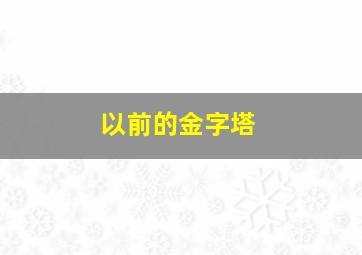 以前的金字塔